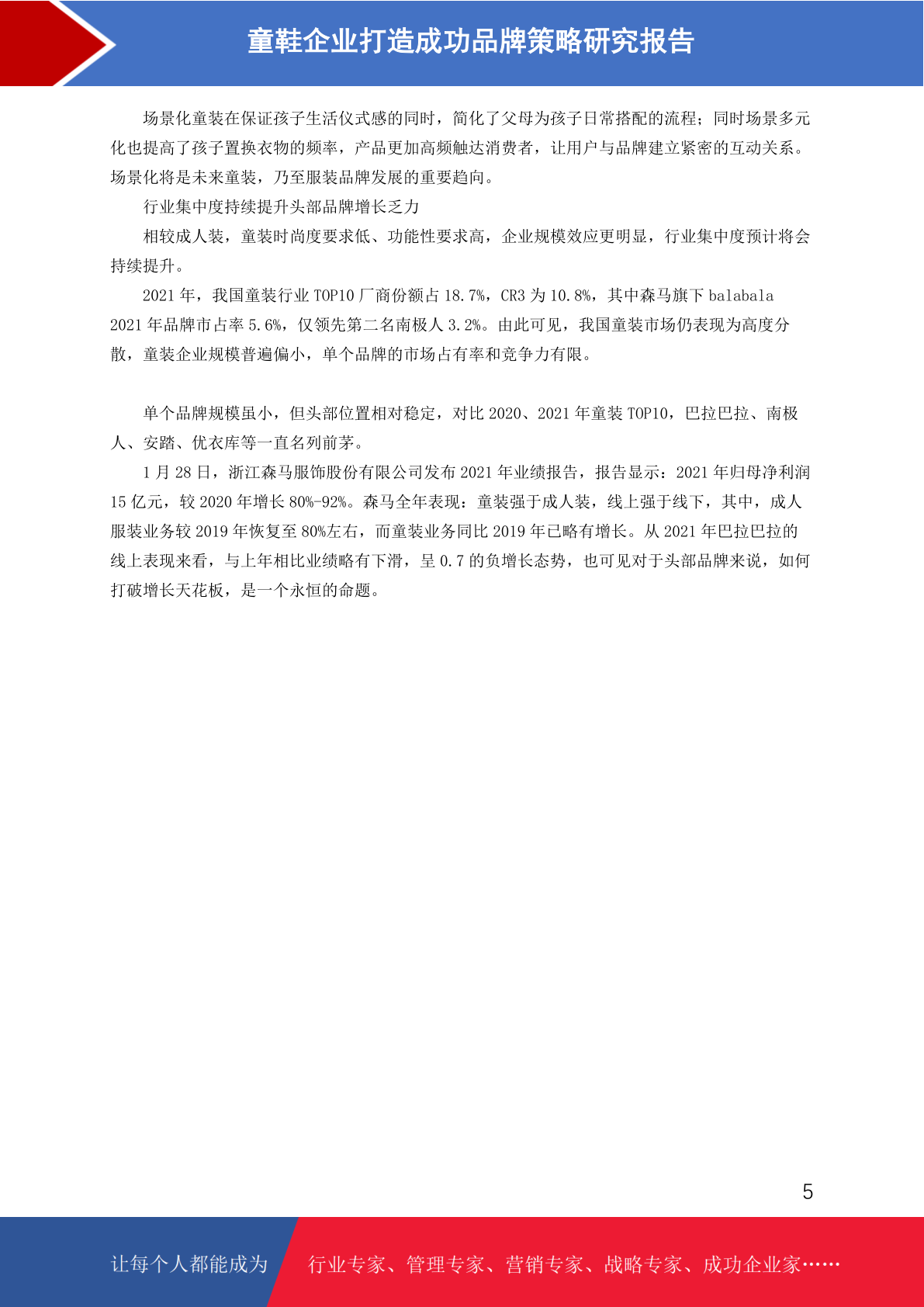 童鞋企业打造成功品牌策略研究报告

场景化童装在保证孩子生活仪式感的同时，简化了父母为孩子日常搭配的流程；同时场景多元化也提高了孩子置换衣物的频率，产品更加高频触达消费者，让用户与品牌建立紧密的互动关系。场景化将是未来童装，乃至服装品牌发展的重要趋向。

行业集中度持续提升头部品牌增长乏力

相较成人装，童装时尚度要求低、功能性要求高，企业规模效应更明显，行业集中度预计将会持续提升。

2021 年，我国童装行业 TOP10 厂商份额占 18.7%，CR3 为 10.8%，其中森马旗下 balabala 2021 年品牌市占率 5.6%，仅领先第二名南极人 3.2%。由此可见，我国童装市场仍表现为高度分散，童装企业规模普遍偏小，单个品牌的市场占有率和竞争力有限。

单个品牌规模虽小，但头部位置相对稳定，对比 2020、2021 年童装 TOP10，巴拉巴拉、南极人、安踏、优衣库等一直名列前茅。

1 月 28 日，浙江森马服饰股份有限公司发布 2021 年业绩报告，报告显示：2021 年归母净利润 15 亿元，较 2020 年增长 80%-92%。森马全年表现：童装强于成人装，线上强于线下，其中，成人服装业务较 2019 年恢复至 80%左右，而童装业务同比 2019 年已略有增长。从 2021 年巴拉巴拉的线上表现来看，与上年相比业绩略有下滑，呈 0.7 的负增长态势，也可见对于头部品牌来说，如何打破增长天花板，是一个永恒的命题。

5

让每个人都能成为 行业专家、管理专家、营销专家、战略专家、成功企业家……